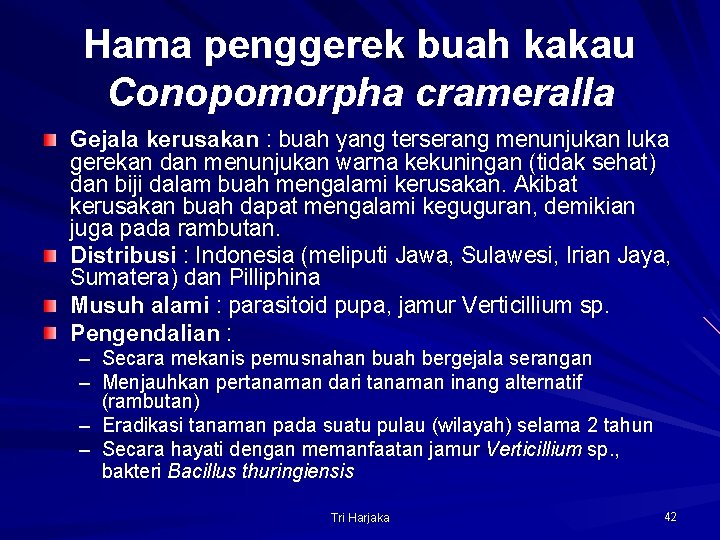 Hama penggerek buah kakau
Conopomorpha crameralla

Gejala kerusakan : buah yang terserang menunjukan luka gerekan dan menunjukan warna kekuningan (tidak sehat) dan biji dalam buah mengalami kerusakan. Akibat kerusakan buah dapat mengalami keguguran, demikian juga pada rambutan.

Distribusi : Indonesia (meliputi Jawa, Sulawesi, Irian Jaya, Sumatera) dan Pilliphina

Musuh alami : parasitoid pupa, jamur Verticillium sp.

Pengendalian :
– Secara mekanis pemusnahan buah bergejala serangan
– Menjauhkan pertanaman dari tanaman inang alternatif (rambutan)
– Eradikasi tanaman pada suatu pulau (wilayah) selama 2 tahun
– Secara hayati dengan memanfaatan jamur Verticillium sp., bakteri Bacillus thuringiensis

Tri Harjaka

42